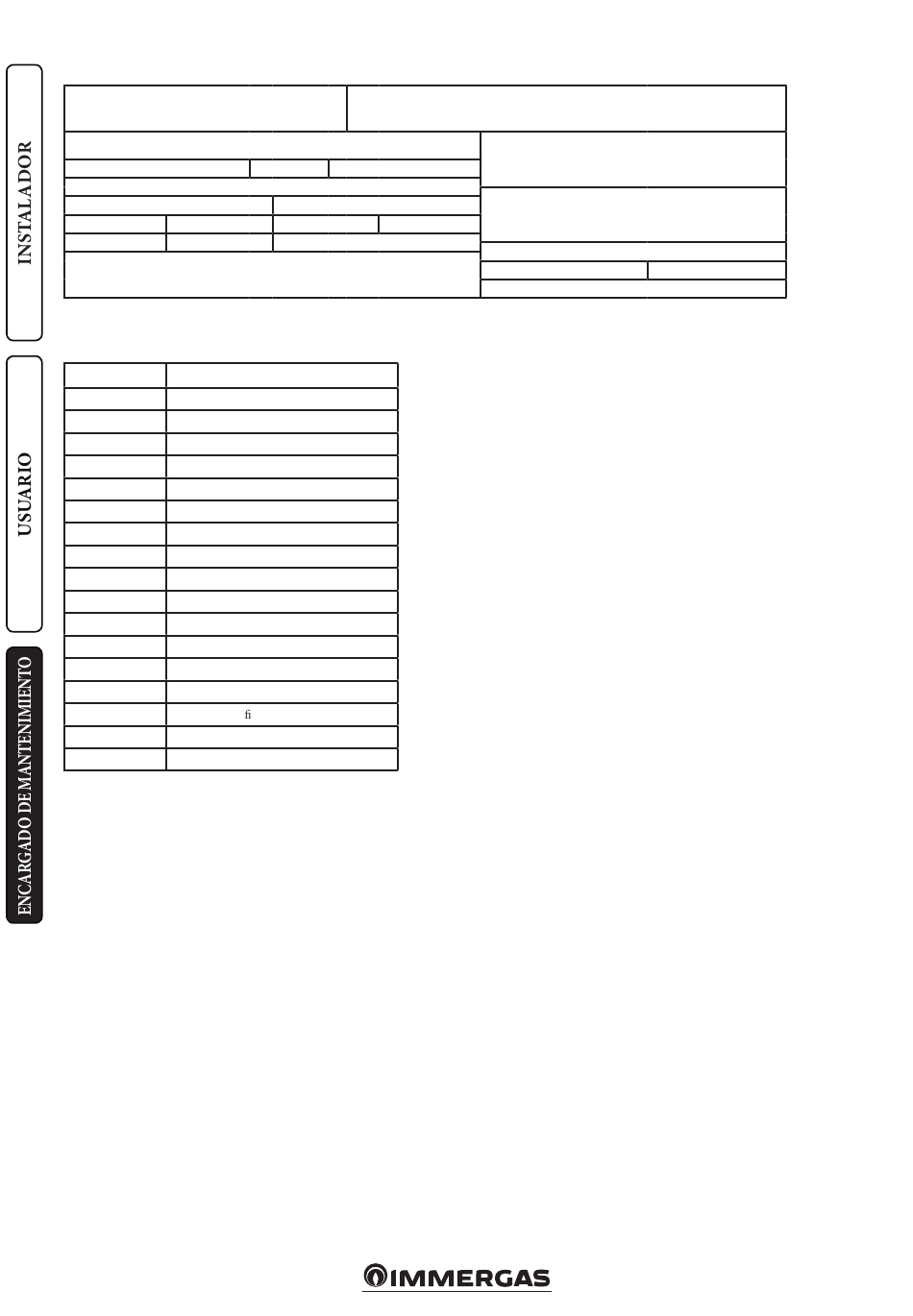 INSTALADOR

USUARIO

ENCARGADO DE MANTENIMIENTO

fi

IMMERGAS